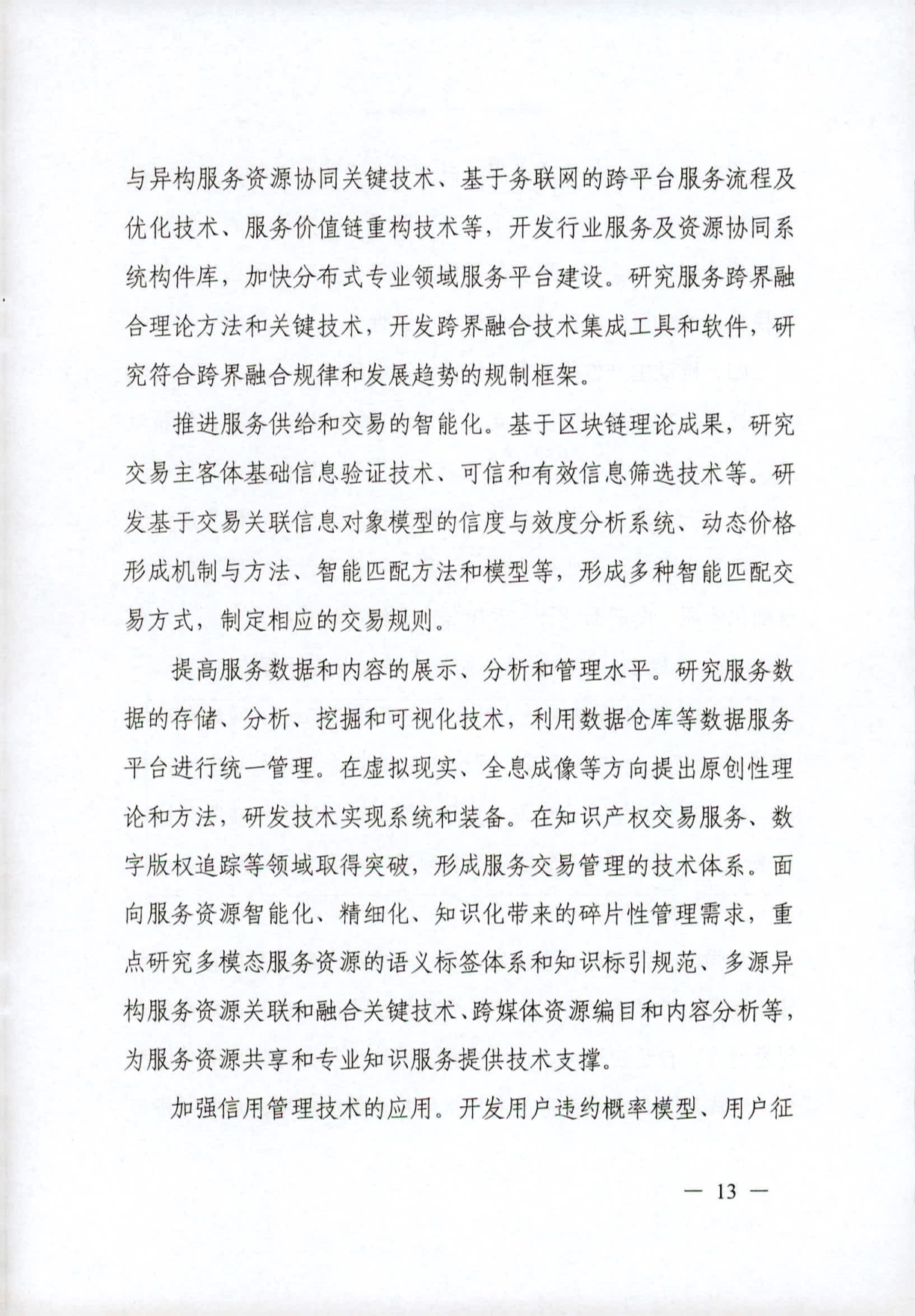 与异构服务资源协同关键技术、基于务联网的跨平台服务流程及优化技术、服务价值链重构技术等，开发行业服务及资源协同系统构件库，加快分布式专业领域服务平台建设。研究服务跨界融合理论方法和关键技术，开发跨界融合技术集成工具和软件，研究符合跨界融合规律和发展趋势的规制框架。

推进服务供给和交易的智能化。基于区块链理论成果，研究交易主客体基础信息验证技术、可信和有效信息筛选技术等。研发基于交易关联信息对象模型的信度与效度分析系统、动态价格形成机制与方法、智能匹配方法和模型等，形成多种智能匹配交易方式，制定相应的交易规则。

提高服务数据和内容的展示、分析和管理水平。研究服务数据的存储、分析、挖掘和可视化技术，利用数据仓库等数据服务平台进行统一管理。在虚拟现实、全息成像等方向提出原创性理论和方法，研发技术实现系统和装备。在知识产权交易服务、数字版权追踪等领域取得突破，形成服务交易管理的技术体系。面向服务资源智能化、精细化、知识化带来的碎片性管理需求，重点研究多模态服务资源的语义标签体系和知识标引规范、多源异构服务资源关联和融合关键技术、跨媒体资源编目和内容分析等，为服务资源共享和专业知识服务提供技术支撑。

加强信用管理技术的应用。开发用户违约概率模型、用户征

— 13 —